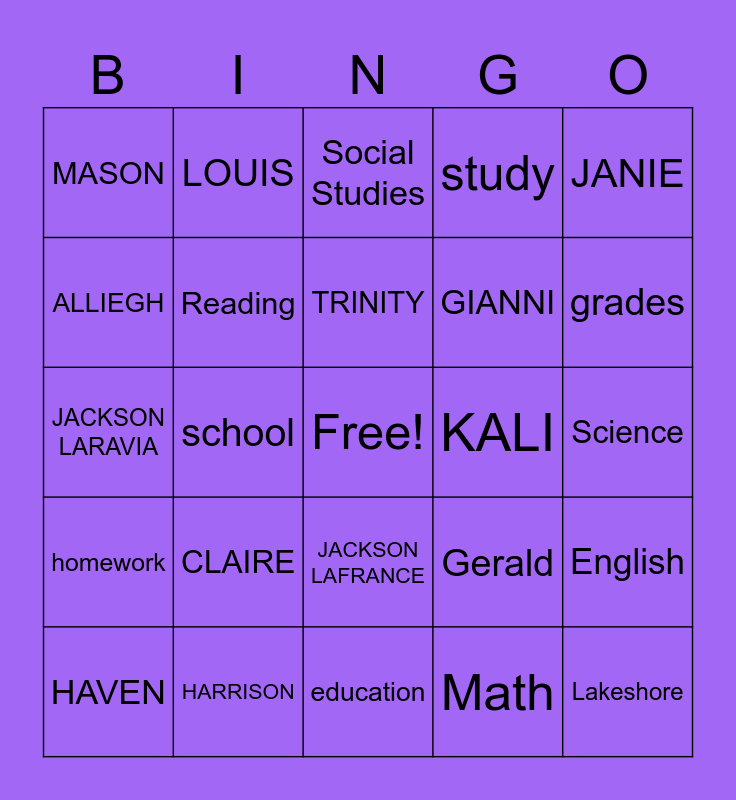 | B | I | N | G | O |
|---|---|---|---|---|
| MASON | LOUIS | Social Studies | study | JANIE |
| ALLIEGH | Reading | TRINITY | GIANNI | grades |
| JACKSON LARAVIA | school | Free! | KALI | Science |
| homework | CLAIRE | JACKSON LAFRANCE | Gerald | English |
| HAVEN | HARRISON | education | Math | Lakeshore |